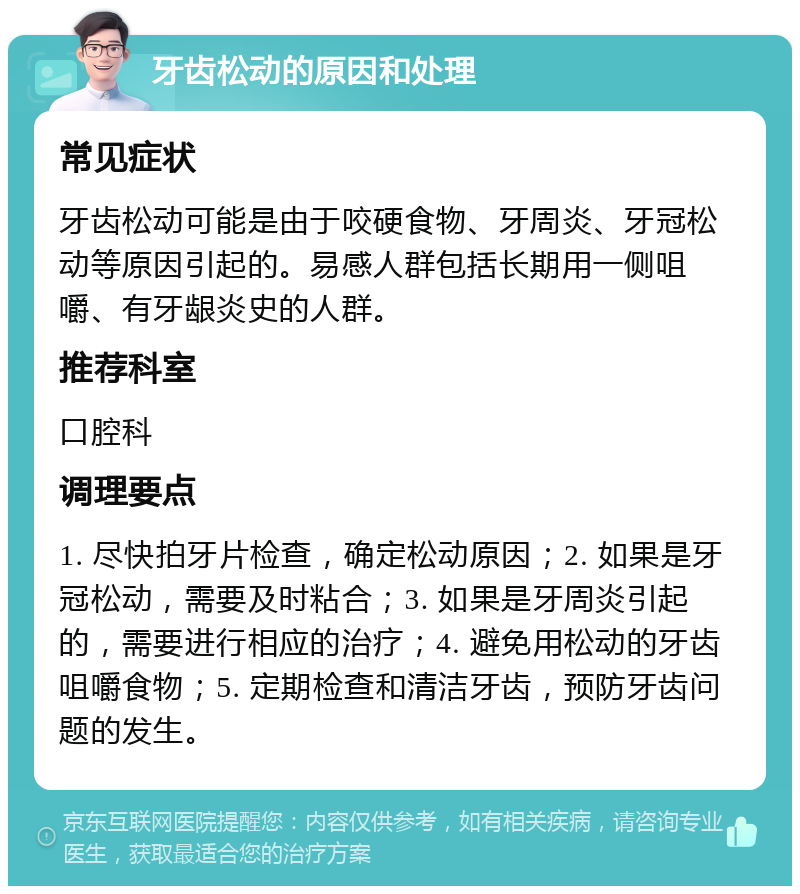 牙齿松动的原因和处理

常见症状

牙齿松动可能是由于咬硬食物、牙周炎、牙冠松动等原因引起的。易感人群包括长期用一侧咀嚼、有牙龈炎史的人群。

推荐科室

口腔科

调理要点

1. 尽快拍牙片检查，确定松动原因；2. 如果是牙冠松动，需要及时粘合；3. 如果是牙周炎引起的，需要进行相应的治疗；4. 避免用松动的牙齿咀嚼食物；5. 定期检查和清洁牙齿，预防牙齿问题的发生。

京东互联网医院提醒您：内容仅供参考，如有相关疾病，请咨询专业医生，获取最适合您的治疗方案